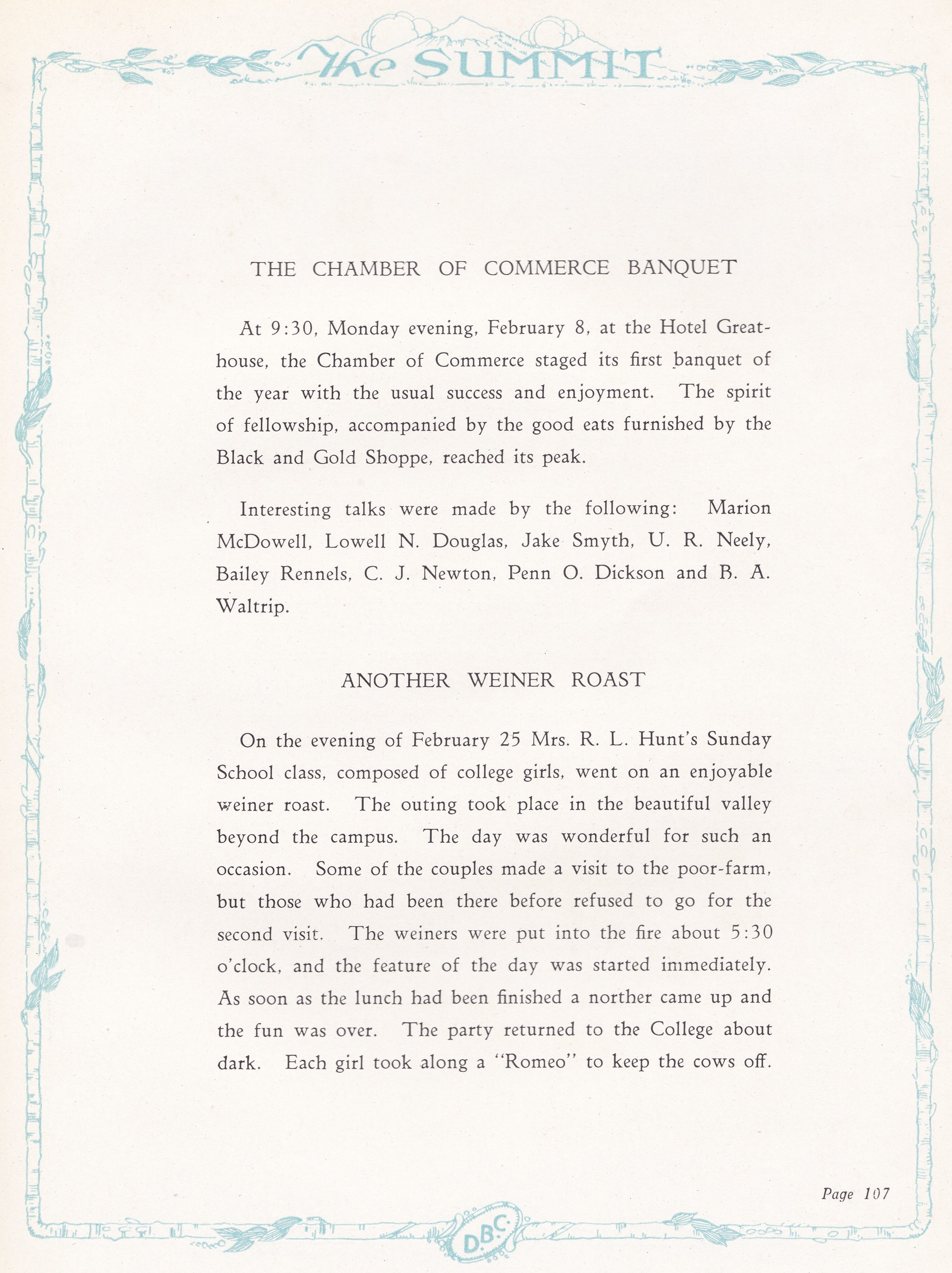 The SUMMIT

THE CHAMBER OF COMMERCE BANQUET

At 9:30, Monday evening, February 8, at the Hotel Greathouse, the Chamber of Commerce staged its first banquet of the year with the usual success and enjoyment. The spirit of fellowship, accompanied by the good eats furnished by the Black and Gold Shoppe, reached its peak.

Interesting talks were made by the following: Marion McDowell, Lowell N. Douglas, Jake Smyth, U. R. Neely, Bailey Rennels, C. J. Newton, Penn O. Dickson and B. A. Waltrip.

ANOTHER WEINER ROAST

On the evening of February 25 Mrs. R. L. Hunt's Sunday School class, composed of college girls, went on an enjoyable weiner roast. The outing took place in the beautiful valley beyond the campus. The day was wonderful for such an occasion. Some of the couples made a visit to the poor-farm, but those who had been there before refused to go for the second visit. The weiners were put into the fire about 5:30 o'clock, and the feature of the day was started immediately. As soon as the lunch had been finished a norther came up and the fun was over. The party returned to the College about dark. Each girl took along a "Romeo" to keep the cows off.

Page 107

D.B.C.